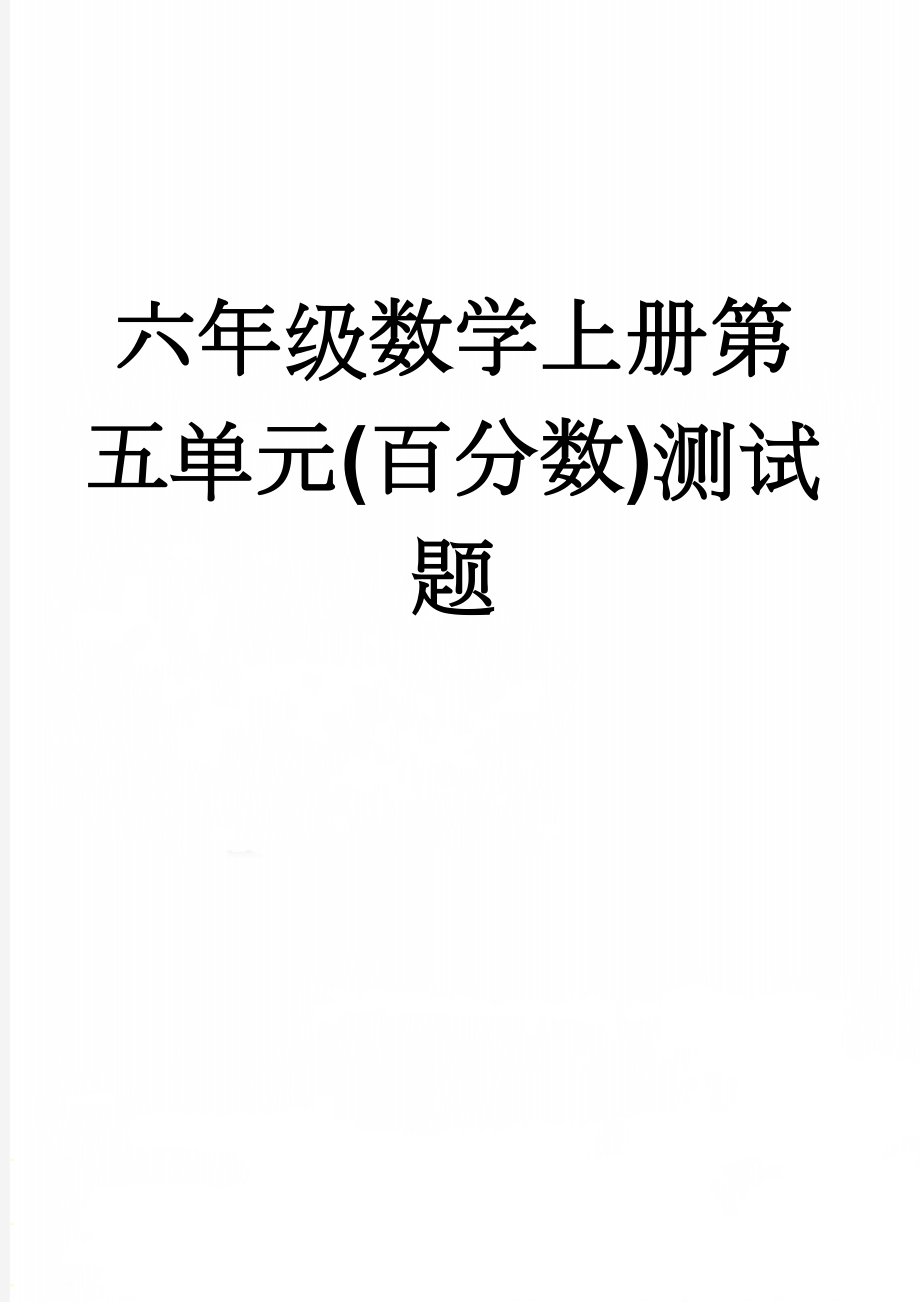 六年级数学上册第五单元(百分数)测试题